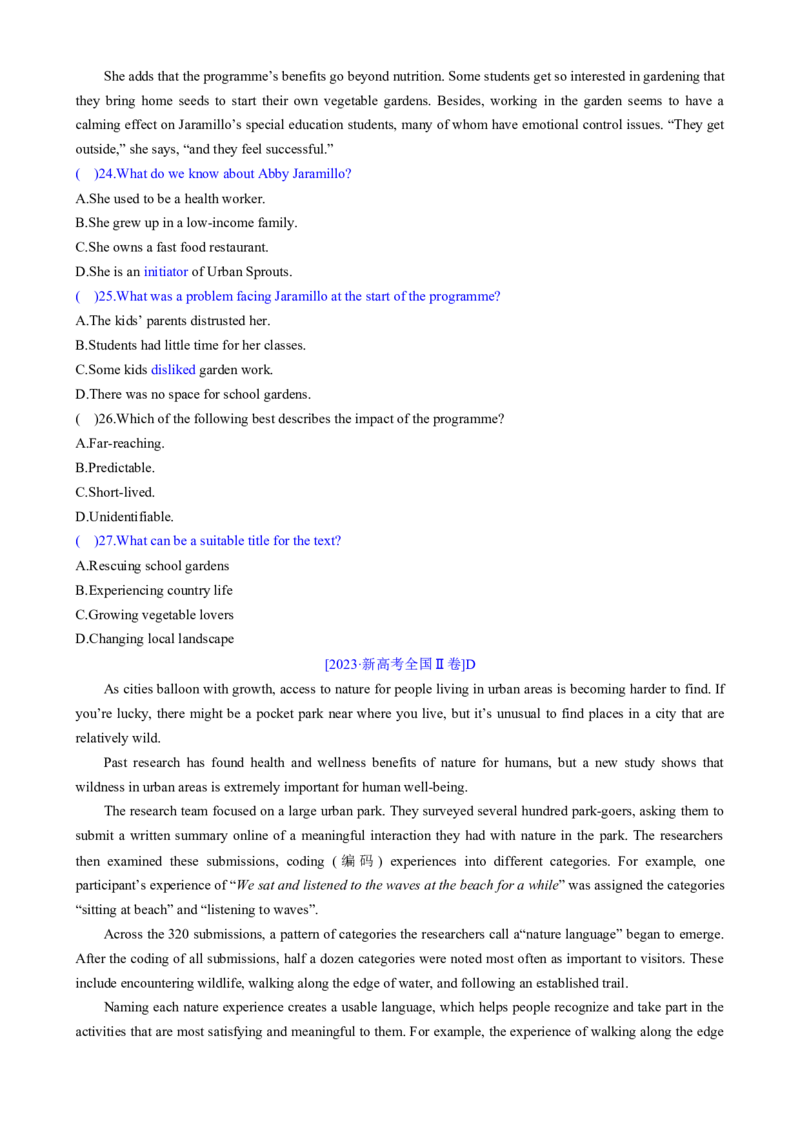 She adds that the programme's benefits go beyond nutrition. Some students get so interested in gardening that they bring home seeds to start their own vegetable gardens. Besides, working in the garden seems to have a calming effect on Jaramillo's special education students, many of whom have emotional control issues. "They get outside," she says, "and they feel successful."

( )24.What do we know about Abby Jaramillo?

A.She used to be a health worker.

B.She grew up in a low-income family.

C.She owns a fast food restaurant.

D.She is an initiator of Urban Sprouts.

( )25.What was a problem facing Jaramillo at the start of the programme?

A.The kids' parents distrusted her.

B.Students had little time for her classes.

C.Some kids disliked garden work.

D.There was no space for school gardens.

( )26.Which of the following best describes the impact of the programme?

A.Far-reaching.

B.Predictable.

C.Short-lived.

D.Unidentifiable.

( )27.What can be a suitable title for the text?

A.Rescuing school gardens

B.Experiencing country life

C.Growing vegetable lovers

D.Changing local landscape

[2023·新高考全国Ⅱ卷]D

As cities balloon with growth, access to nature for people living in urban areas is becoming harder to find. If you're lucky, there might be a pocket park near where you live, but it's unusual to find places in a city that are relatively wild.

Past research has found health and wellness benefits of nature for humans, but a new study shows that wildness in urban areas is extremely important for human well-being.

The research team focused on a large urban park. They surveyed several hundred park-goers, asking them to submit a written summary online of a meaningful interaction they had with nature in the park. The researchers then examined these submissions, coding (编码) experiences into different categories. For example, one participant's experience of "We sat and listened to the waves at the beach for a while" was assigned the categories "sitting at beach" and "listening to waves".

Across the 320 submissions, a pattern of categories the researchers call a"nature language" began to emerge. After the coding of all submissions, half a dozen categories were noted most often as important to visitors. These include encountering wildlife, walking along the edge of water, and following an established trail.

Naming each nature experience creates a usable language, which helps people recognize and take part in the activities that are most satisfying and meaningful to them. For example, the experience of walking along the edge